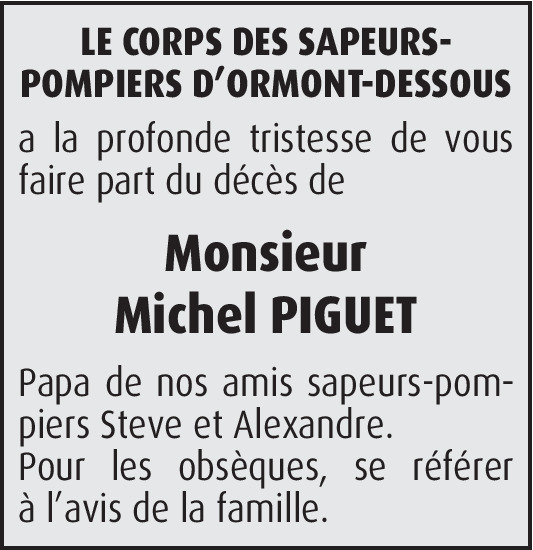 LE CORPS DES SAPEURS-POMPIERS D'ORMONT-DESSOUS

a la profonde tristesse de vous faire part du décès de

Monsieur
Michel PIGUET

Papa de nos amis sapeurs-pompiers Steve et Alexandre.
Pour les obsèques, se référer à l'avis de la famille.